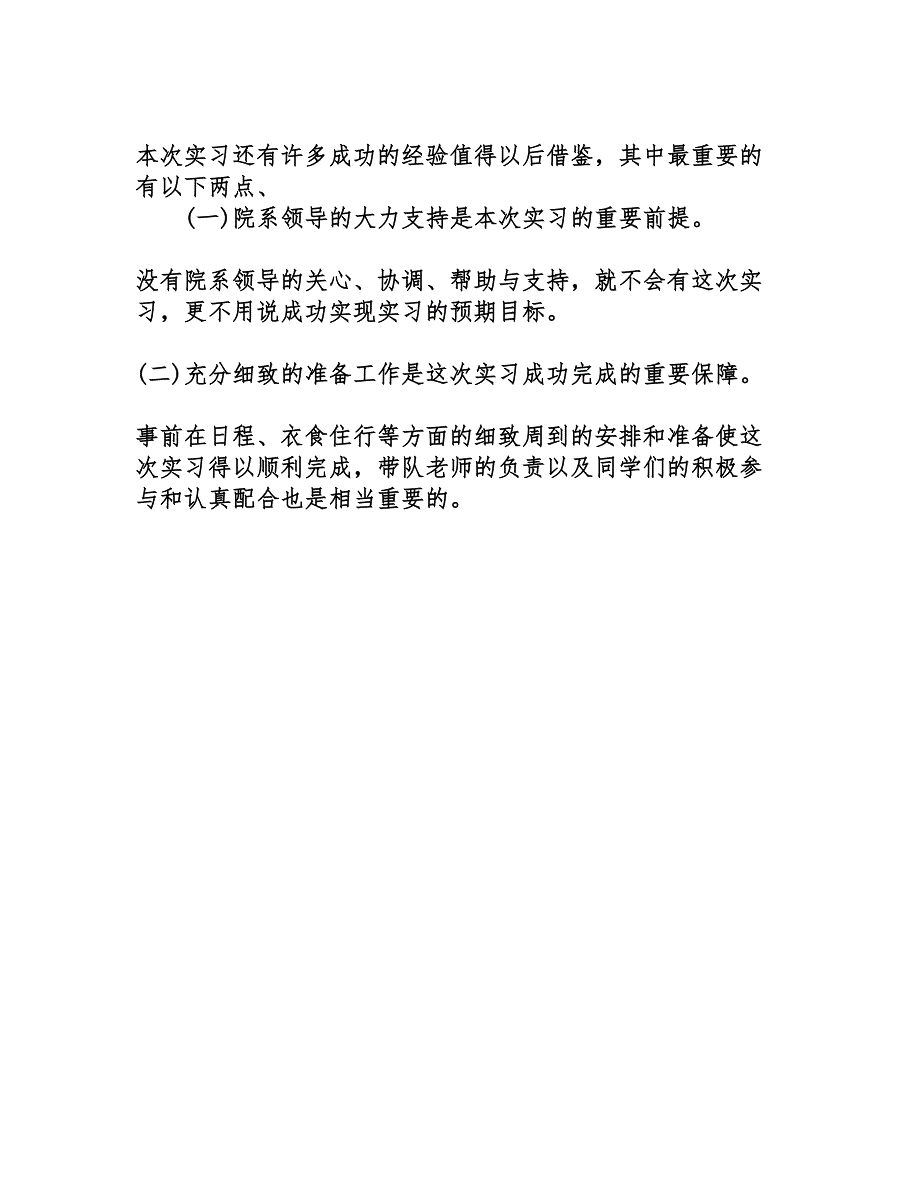 本次实习还有许多成功的经验值得以后借鉴，其中最重要的有以下两点、

(一)院系领导的大力支持是本次实习的重要前提。

没有院系领导的关心、协调、帮助与支持，就不会有这次实习，更不用说成功实现实习的预期目标。

(二)充分细致的准备工作是这次实习成功完成的重要保障。

事前在日程、衣食住行等方面的细致周到的安排和准备使这次实习得以顺利完成，带队老师的负责以及同学们的积极参与和认真配合也是相当重要的。